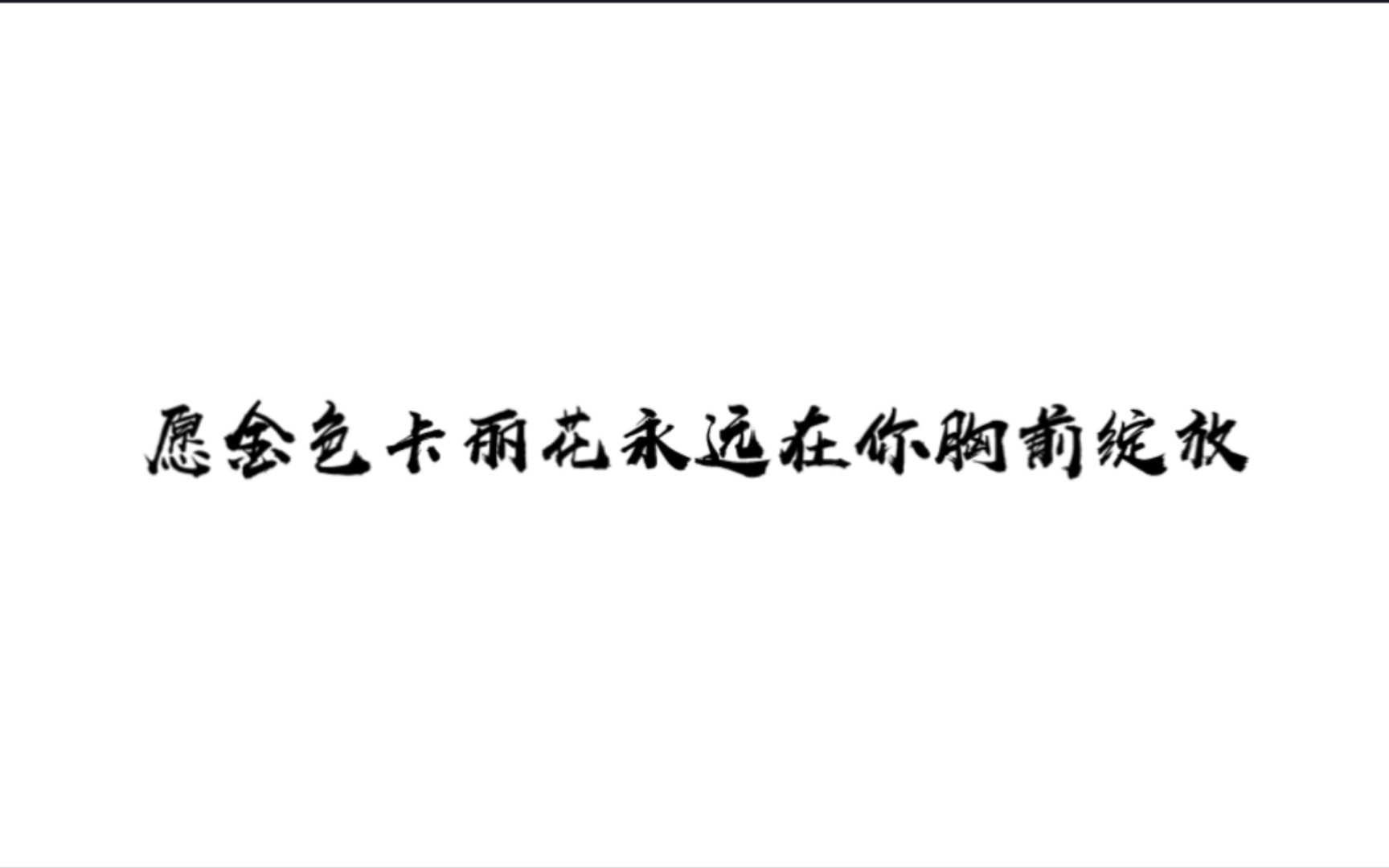 愿金色卡丽花永远在你胸前绽放